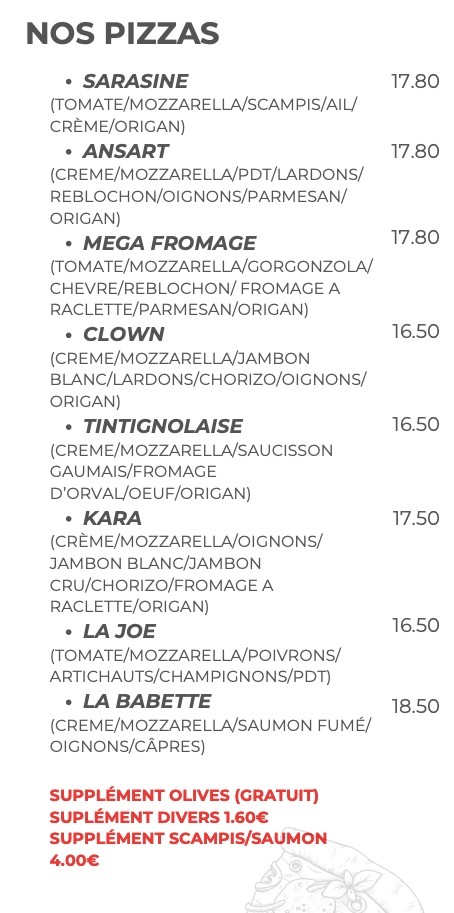 NOS PIZZAS

• SARASINE 17.80
(TOMATE/MOZZARELLA/SCAMPIS/AIL/CRÈME/ORIGAN)

• ANSART 17.80
(CREME/MOZZARELLA/PDT/LARDONS/REBLOCHON/OIGNONS/PARMESAN/ORIGAN)

• MEGA FROMAGE 17.80
(TOMATE/MOZZARELLA/GORGONZOLA/CHEVRE/REBLOCHON/ FROMAGE A RACLETTE/PARMESAN/ORIGAN)

• CLOWN 16.50
(CREME/MOZZARELLA/JAMBON BLANC/LARDONS/CHORIZO/OIGNONS/ORIGAN)

• TINTIGNOLAISE 16.50
(CREME/MOZZARELLA/SAUCISSON GAUMAIS/FROMAGE D'ORVAL/OEUF/ORIGAN)

• KARA 17.50
(CRÈME/MOZZARELLA/OIGNONS/JAMBON BLANC/JAMBON CRU/CHORIZO/FROMAGE A RACLETTE/ORIGAN)

• LA JOE 16.50
(TOMATE/MOZZARELLA/POIVRONS/ARTICHAUTS/CHAMPIGNONS/PDT)

• LA BABETTE 18.50
(CREME/MOZZARELLA/SAUMON FUMÉ/OIGNONS/CÂPRES)

SUPPLÉMENT OLIVES (GRATUIT)
SUPLÉMENT DIVERS 1.60€
SUPPLÉMENT SCAMPIS/SAUMON 4.00€